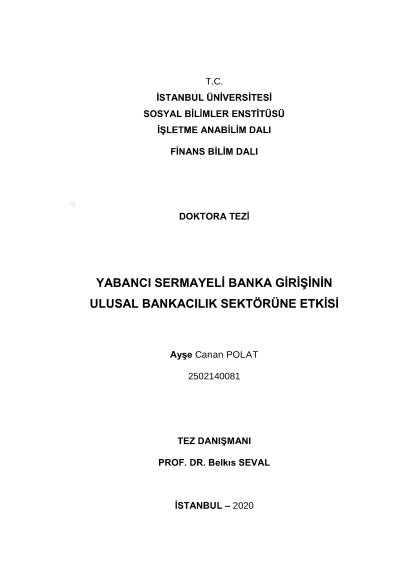 T.C.
İSTANBUL ÜNİVERSİTESİ
SOSYAL BİLİMLER ENSTİTÜSÜ
İŞLETME ANABİLİM DALI
FİNANS BİLİM DALI

DOKTORA TEZİ

YABANCI SERMAYELİ BANKA GİRİŞİNİN ULUSAL BANKACILIK SEKTÖRÜNE ETKİSİ

Ayşe Canan POLAT
2502140081

TEZ DANIŞMANI
PROF. DR. Belkıs SEVAL

İSTANBUL – 2020